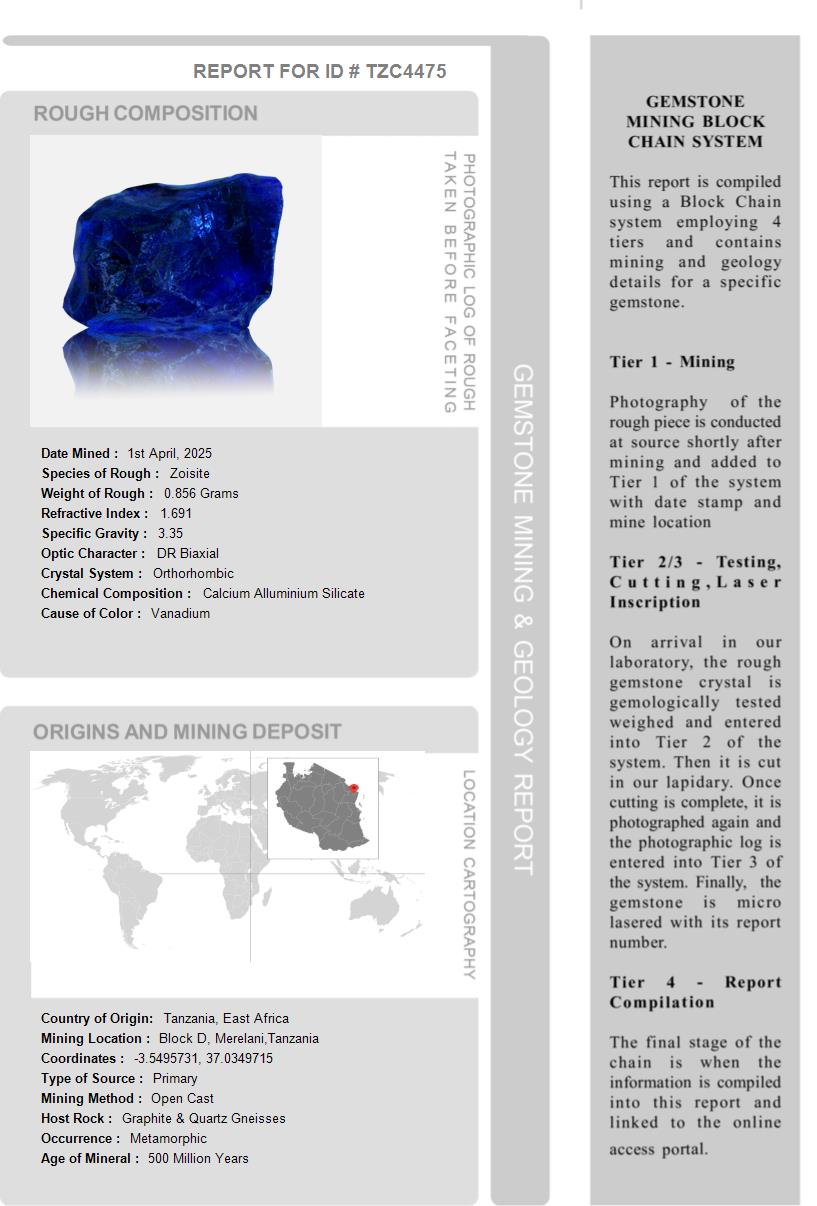 REPORT FOR ID # TZC4475

ROUGH COMPOSITION

PHOTOGRAPHIC LOG OF ROUGH TAKEN BEFORE FACETING

Date Mined : 1st April, 2025
Species of Rough : Zoisite
Weight of Rough : 0.856 Grams
Refractive Index : 1.691
Specific Gravity : 3.35
Optic Character : DR Biaxial
Crystal System : Orthorhombic
Chemical Composition : Calcium Alluminium Silicate
Cause of Color : Vanadium

ORIGINS AND MINING DEPOSIT

LOCATION CARTOGRAPHY

Country of Origin: Tanzania, East Africa
Mining Location : Block D, Merelani,Tanzania
Coordinates : -3.5495731, 37.0349715
Type of Source : Primary
Mining Method : Open Cast
Host Rock : Graphite & Quartz Gneisses
Occurrence : Metamorphic
Age of Mineral : 500 Million Years

GEMSTONE MINING & GEOLOGY REPORT

GEMSTONE MINING BLOCK CHAIN SYSTEM

This report is compiled using a Block Chain system employing 4 tiers and contains mining and geology details for a specific gemstone.

Tier 1 - Mining

Photography of the rough piece is conducted at source shortly after mining and added to Tier 1 of the system with date stamp and mine location

Tier 2/3 - Testing, Cutting, Laser Inscription

On arrival in our laboratory, the rough gemstone crystal is gemologically tested weighed and entered into Tier 2 of the system. Then it is cut in our lapidary. Once cutting is complete, it is photographed again and the photographic log is entered into Tier 3 of the system. Finally, the gemstone is micro lasered with its report number.

Tier 4 - Report Compilation

The final stage of the chain is when the information is compiled into this report and linked to the online access portal.